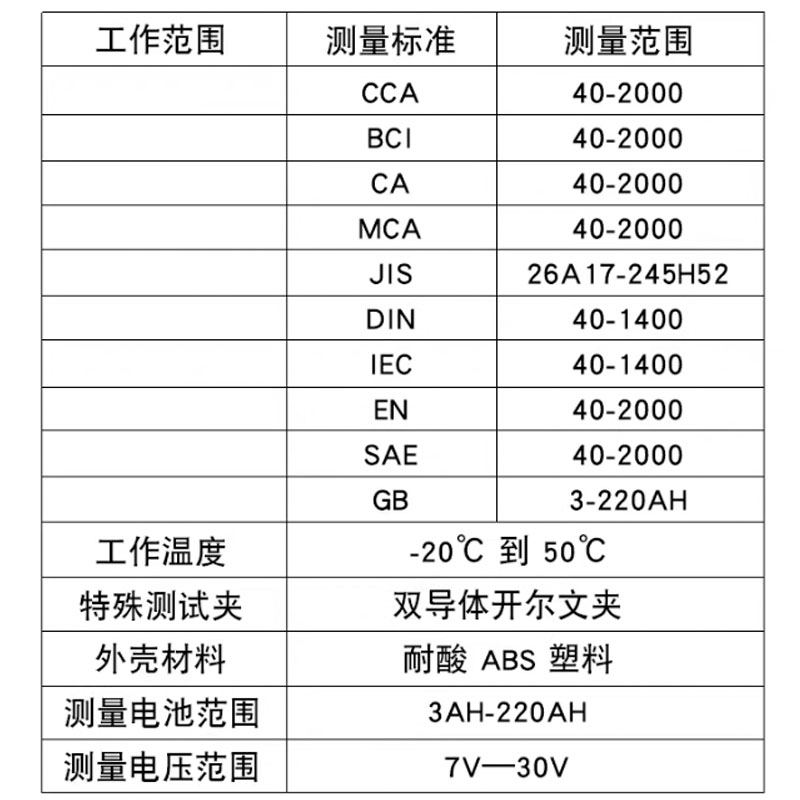 | 工作范围 | 测量标准 | 测量范围 |
|---|---|---|
| | CCA | 40-2000 |
| | BCI | 40-2000 |
| | CA | 40-2000 |
| | MCA | 40-2000 |
| | JIS | 26A17-245H52 |
| | DIN | 40-1400 |
| | IEC | 40-1400 |
| | EN | 40-2000 |
| | SAE | 40-2000 |
| | GB | 3-220AH |
| 工作温度 | -20℃ 到 50℃ | |
| 特殊测试夹 | 双导体开尔文夹 | |
| 外壳材料 | 耐酸 ABS 塑料 | |
| 测量电池范围 | 3AH-220AH | |
| 测量电压范围 | 7V—30V | |